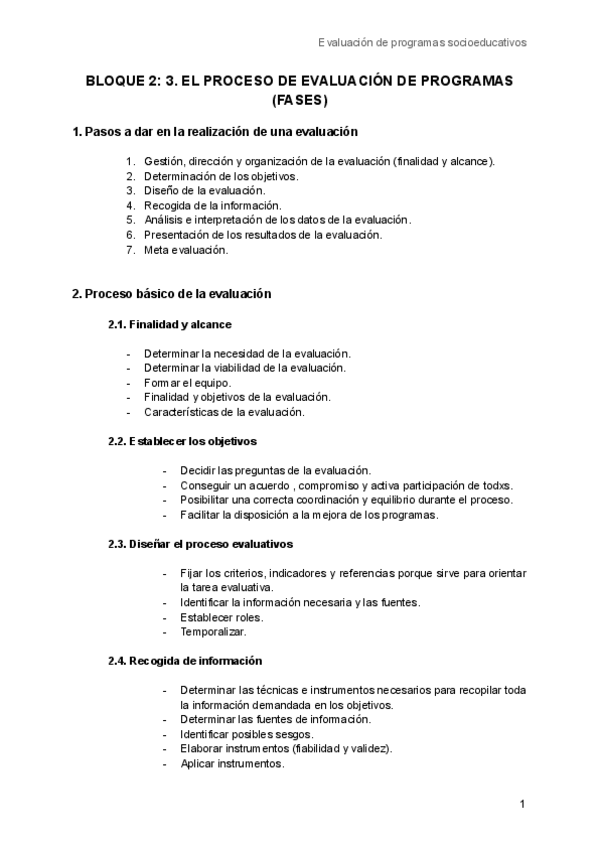 Evaluación de programas socioeducativos

BLOQUE 2: 3. EL PROCESO DE EVALUACIÓN DE PROGRAMAS (FASES)

1. Pasos a dar en la realización de una evaluación

1. Gestión, dirección y organización de la evaluación (finalidad y alcance).
2. Determinación de los objetivos.
3. Diseño de la evaluación.
4. Recogida de la información.
5. Análisis e interpretación de los datos de la evaluación.
6. Presentación de los resultados de la evaluación.
7. Meta evaluación.

2. Proceso básico de la evaluación

2.1. Finalidad y alcance

- Determinar la necesidad de la evaluación.
- Determinar la viabilidad de la evaluación.
- Formar el equipo.
- Finalidad y objetivos de la evaluación.
- Características de la evaluación.

2.2. Establecer los objetivos

- Decidir las preguntas de la evaluación.
- Conseguir un acuerdo , compromiso y activa participación de todxs.
- Posibilitar una correcta coordinación y equilibrio durante el proceso.
- Facilitar la disposición a la mejora de los programas.

2.3. Diseñar el proceso evaluativos

- Fijar los criterios, indicadores y referencias porque sirve para orientar la tarea evaluativa.
- Identificar la información necesaria y las fuentes.
- Establecer roles.
- Temporalizar.

2.4. Recogida de información

- Determinar las técnicas e instrumentos necesarios para recopilar toda la información demandada en los objetivos.
- Determinar las fuentes de información.
- Identificar posibles sesgos.
- Elaborar instrumentos (fiabilidad y validez).
- Aplicar instrumentos.

1